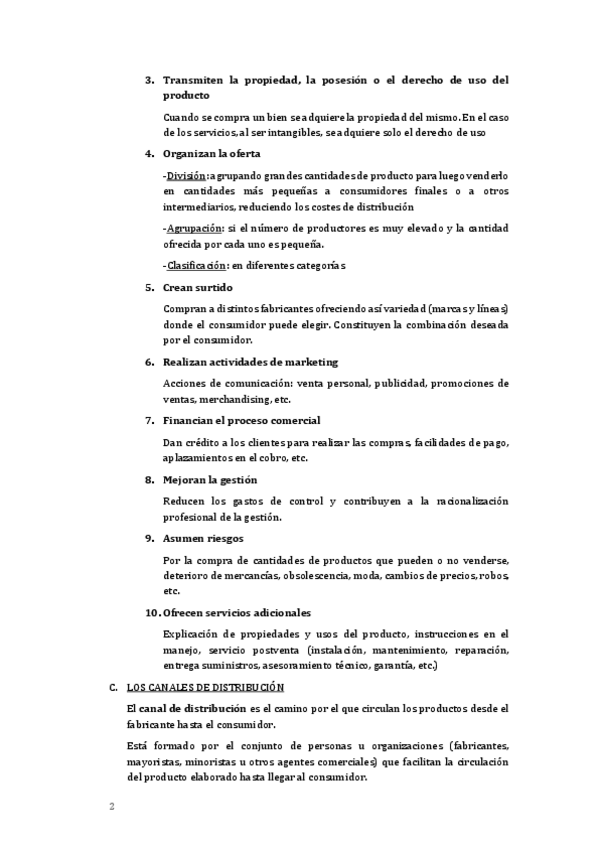 3. Transmiten la propiedad, la posesión o el derecho de uso del producto

Cuando se compra un bien se adquiere la propiedad del mismo. En el caso de los servicios, al ser intangibles, se adquiere solo el derecho de uso

4. Organizan la oferta

-División: agrupando grandes cantidades de producto para luego venderlo en cantidades más pequeñas a consumidores finales o a otros intermediarios, reduciendo los costes de distribución

-Agrupación: si el número de productores es muy elevado y la cantidad ofrecida por cada uno es pequeña.

-Clasificación: en diferentes categorías

5. Crean surtido

Compran a distintos fabricantes ofreciendo así variedad (marcas y líneas) donde el consumidor puede elegir. Constituyen la combinación deseada por el consumidor.

6. Realizan actividades de marketing

Acciones de comunicación: venta personal, publicidad, promociones de ventas, merchandising, etc.

7. Financian el proceso comercial

Dan crédito a los clientes para realizar las compras, facilidades de pago, aplazamientos en el cobro, etc.

8. Mejoran la gestión

Reducen los gastos de control y contribuyen a la racionalización profesional de la gestión.

9. Asumen riesgos

Por la compra de cantidades de productos que pueden o no venderse, deterioro de mercancías, obsolescencia, moda, cambios de precios, robos, etc.

10. Ofrecen servicios adicionales

Explicación de propiedades y usos del producto, instrucciones en el manejo, servicio postventa (instalación, mantenimiento, reparación, entrega suministros, asesoramiento técnico, garantía, etc.)

C. LOS CANALES DE DISTRIBUCIÓN

El canal de distribución es el camino por el que circulan los productos desde el fabricante hasta el consumidor.

Está formado por el conjunto de personas u organizaciones (fabricantes, mayoristas, minoristas u otros agentes comerciales) que facilitan la circulación del producto elaborado hasta llegar al consumidor.

2